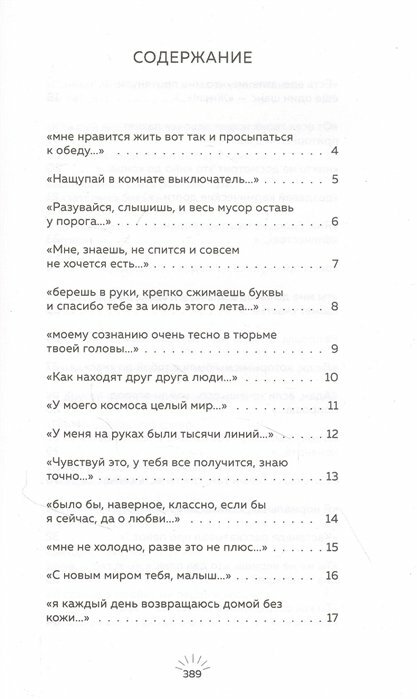 СОДЕРЖАНИЕ

«мне нравится жить вот так и просыпаться к обеду...» 4

«Нащупай в комнате выключатель...» 5

«Разувайся, слышишь, и весь мусор оставь у порога...» 6

«Мне, знаешь, не спится и совсем не хочется есть...» 7

«берешь в руки, крепко сжимаешь буквы и спасибо тебе за июль этого лета...» 8

«моему сознанию очень тесно в тюрьме твоей головы...» 9

«Как находят друг друга люди...» 10

«У моего космоса целый мир...» 11

«У меня на руках были тысячи линий...» 12

«Чувствуй это, у тебя все получится, знаю точно...» 13

«было бы, наверное, классно, если бы я сейчас, да о любви...» 14

«мне не холодно, разве это не плюс...» 15

«С новым миром тебя, малыш...» 16

«я каждый день возвращаюсь домой без кожи...» 17

389